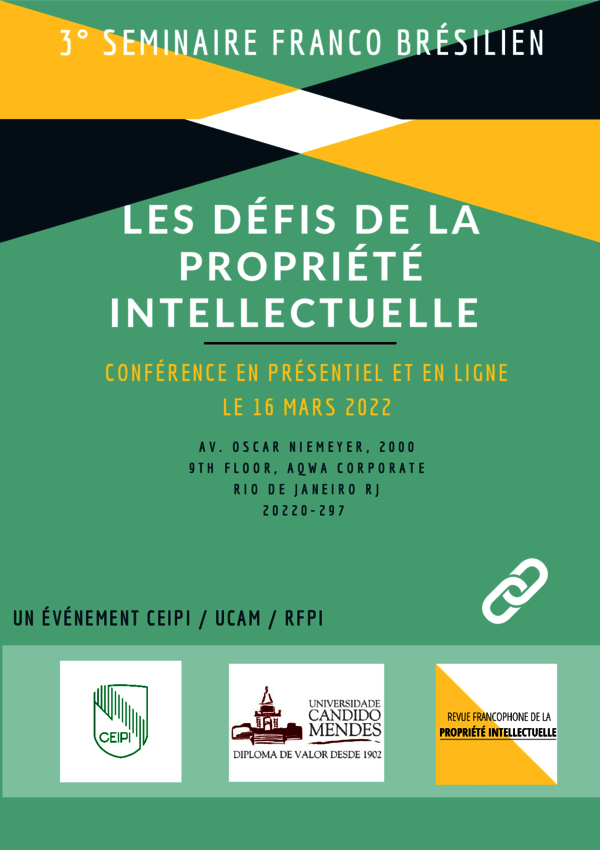 3° SEMINAIRE FRANCO BRÉSILIEN

LES DÉFIS DE LA PROPRIÉTÉ INTELLECTUELLE

CONFÉRENCE EN PRÉSENTIEL ET EN LIGNE
LE 16 MARS 2022

AV. OSCAR NIEMEYER, 2000
9TH FLOOR, AQWA CORPORATE
RIO DE JANEIRO RJ
20220-297

UN ÉVÉNEMENT CEIPI / UCAM / RFPI

CEIPI

UNIVERSIDADE CANDIDO MENDES
DIPLOMA DE VALOR DESDE 1902

REVUE FRANCOPHONE DE LA PROPRIÉTÉ INTELLECTUELLE